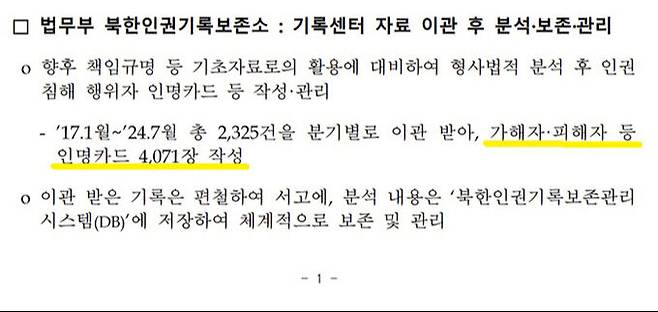 □ 법무부 북한인권기록보존소 : 기록센터 자료 이관 후 분석·보존·관리

o 향후 책임규명 등 기초자료로의 활용에 대비하여 형사법적 분석 후 인권 침해 행위자 인명카드 등 작성·관리

- '17.1월~'24.7월 총 2,325건을 분기별로 이관 받아, 가해자·피해자 등 인명카드 4,071장 작성

o 이관 받은 기록은 편철하여 서고에, 분석 내용은 '북한인권기록보존관리 시스템(DB)'에 저장하여 체계적으로 보존 및 관리

- 1 -